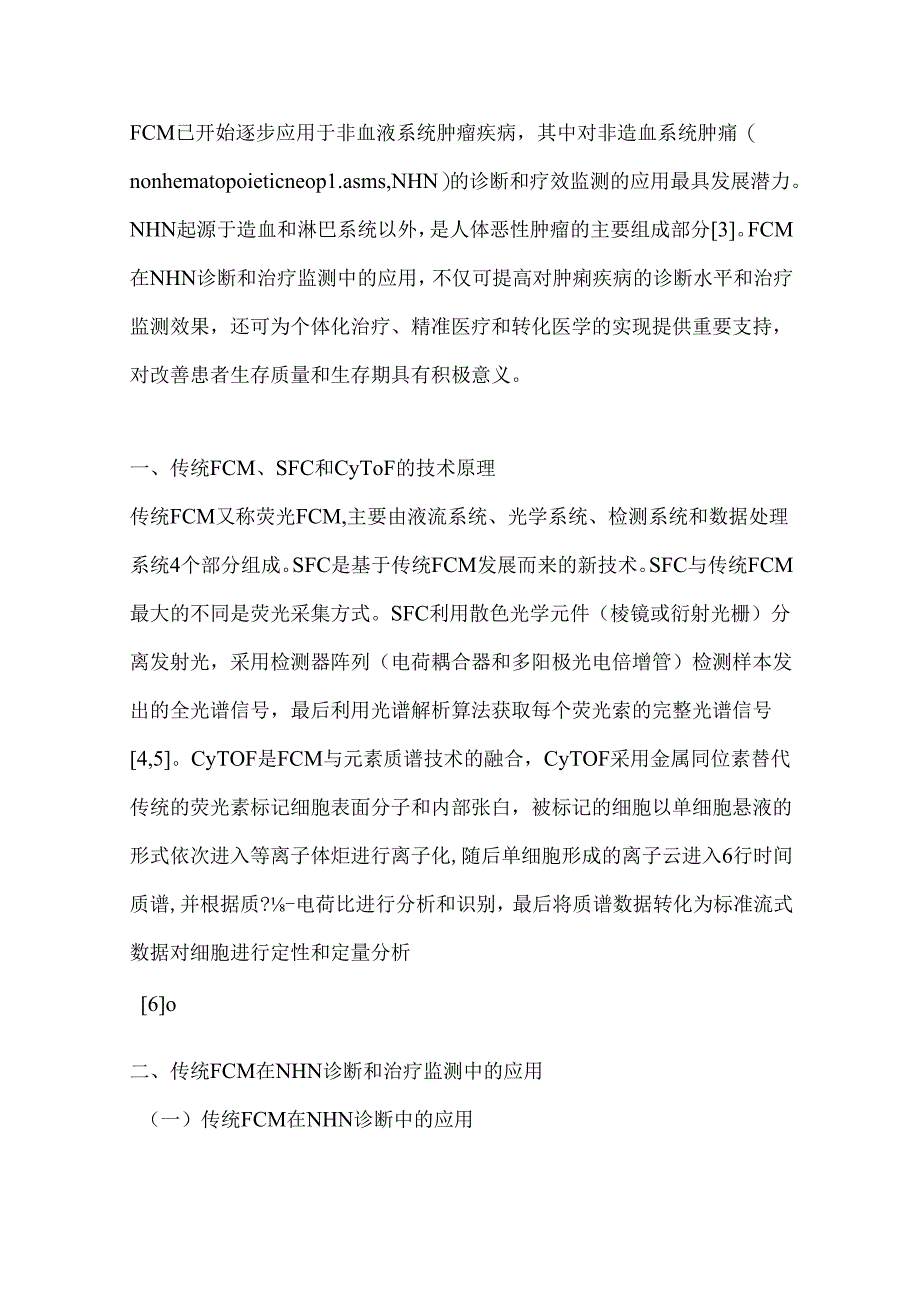 FCM已开始逐步应用于非血液系统肿瘤疾病，其中对非造血系统肿痛（nonhematopoieticneop1.asms,NHN）的诊断和疗效监测的应用最具发展潜力。NHN起源于造血和淋巴系统以外，是人体恶性肿瘤的主要组成部分[3]。FCM在NHN诊断和治疗监测中的应用，不仅可提高对肿痢疾病的诊断水平和治疗监测效果，还可为个体化治疗、精准医疗和转化医学的实现提供重要支持，对改善患者生存质量和生存期具有积极意义。

一、传统FCM、SFC和CyToF的技术原理

传统FCM又称荧光FCM,主要由液流系统、光学系统、检测系统和数据处理系统4个部分组成。SFC是基于传统FCM发展而来的新技术。SFC与传统FCM最大的不同是荧光采集方式。SFC利用散色光学元件（棱镜或衍射光栅）分离发射光，采用检测器阵列（电荷耦合器和多阳极光电倍增管）检测样本发出的全光谱信号，最后利用光谱解析算法获取每个荧光索的完整光谱信号[4,5]。CyTOF是FCM与元素质谱技术的融合，CyTOF采用金属同位素替代传统的荧光素标记细胞表面分子和内部张白，被标记的细胞以单细胞悬液的形式依次进入等离子体炬进行离子化,随后单细胞形成的离子云进入6行时间质谱,并根据质?⅛-电荷比进行分析和识别，最后将质谱数据转化为标准流式数据对细胞进行定性和定量分析

[6]o

二、传统FCM在NHN诊断和治疗监测中的应用

（一）传统FCM在NHN诊断中的应用